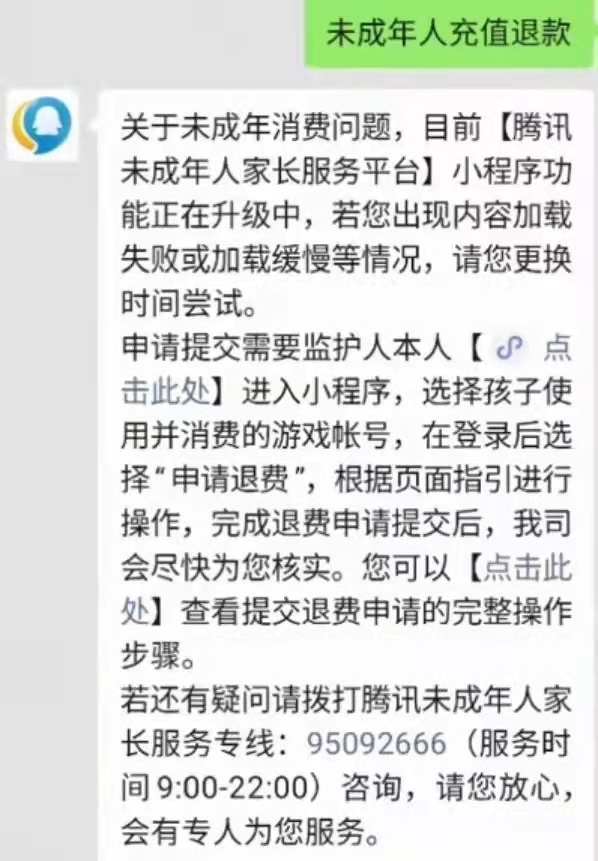 未成年人充值退款

关于未成年消费问题，目前【腾讯未成年人家长服务平台】小程序功能正在升级中，若您出现内容加载失败或加载缓慢等情况，请您更换时间尝试。
申请提交需要监护人本人【点击此处】进入小程序，选择孩子使用并消费的游戏帐号，在登录后选择“申请退费”，根据页面指引进行操作，完成退费申请提交后，我司会尽快为您核实。您可以【点击此处】查看提交退费申请的完整操作步骤。
若还有疑问请拨打腾讯未成年人家长服务专线：95092666（服务时间 9:00-22:00）咨询，请您放心，会有专人为您服务。